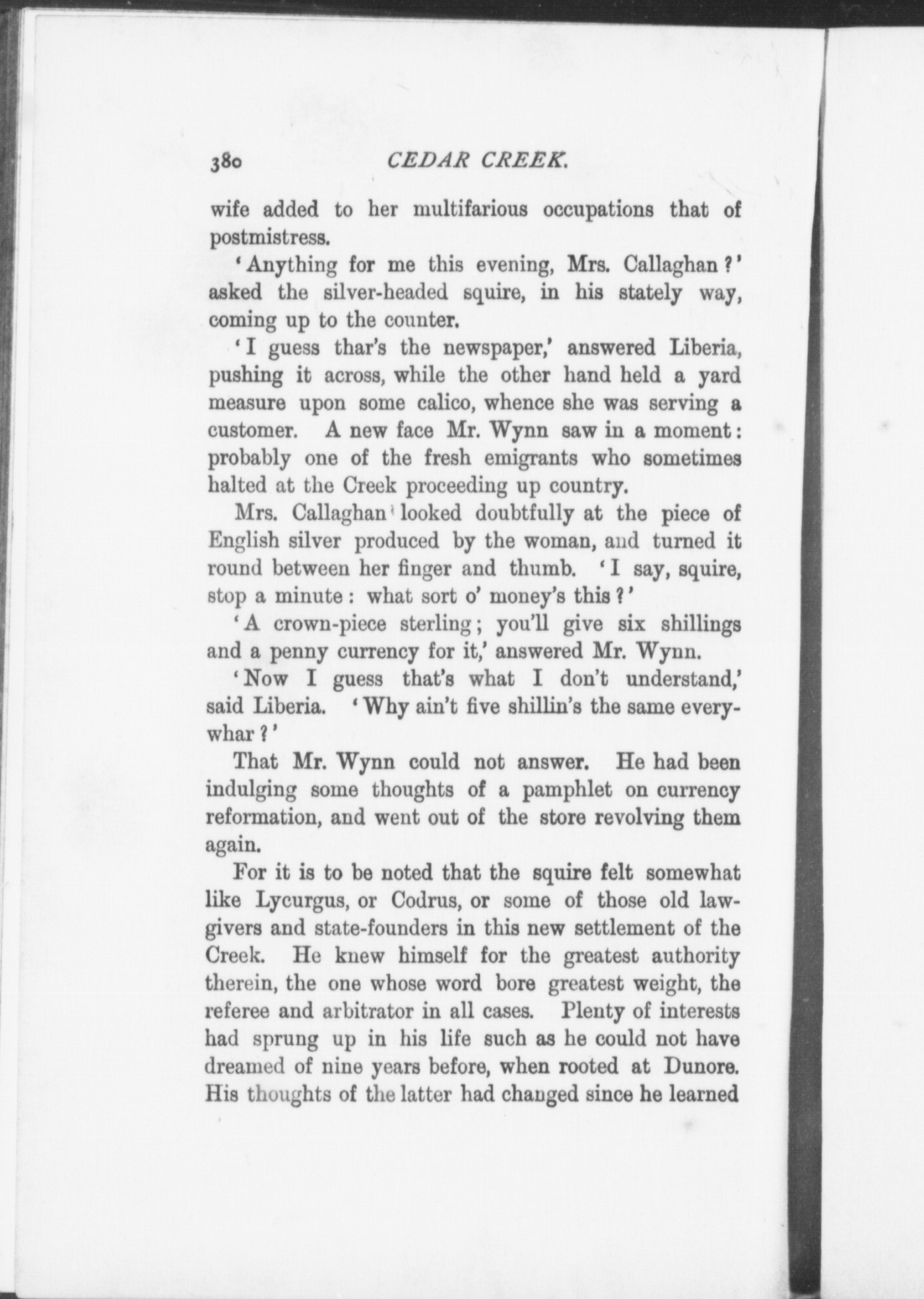 380 CEDAR CREEK.

wife added to her multifarious occupations that of postmistress.

'Anything for me this evening, Mrs. Callaghan?' asked the silver-headed squire, in his stately way, coming up to the counter.

'I guess thar's the newspaper,' answered Liberia, pushing it across, while the other hand held a yard measure upon some calico, whence she was serving a customer. A new face Mr. Wynn saw in a moment: probably one of the fresh emigrants who sometimes halted at the Creek proceeding up country.

Mrs. Callaghan looked doubtfully at the piece of English silver produced by the woman, and turned it round between her finger and thumb. 'I say, squire, stop a minute: what sort o' money's this?'

'A crown-piece sterling; you'll give six shillings and a penny currency for it,' answered Mr. Wynn.

'Now I guess that's what I don't understand,' said Liberia. 'Why ain't five shillin's the same everywhar?'

That Mr. Wynn could not answer. He had been indulging some thoughts of a pamphlet on currency reformation, and went out of the store revolving them again.

For it is to be noted that the squire felt somewhat like Lycurgus, or Codrus, or some of those old lawgivers and state-founders in this new settlement of the Creek. He knew himself for the greatest authority therein, the one whose word bore greatest weight, the referee and arbitrator in all cases. Plenty of interests had sprung up in his life such as he could not have dreamed of nine years before, when rooted at Dunore. His thoughts of the latter had changed since he learned